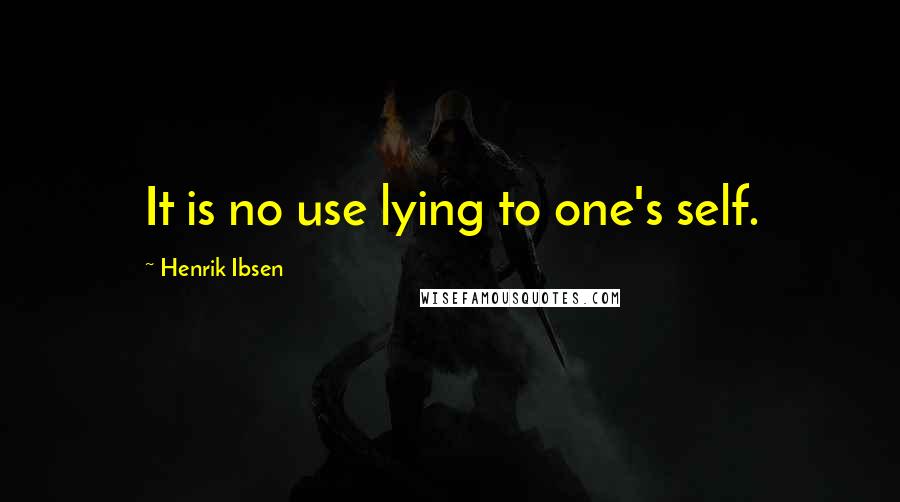 It is no use lying to one's self.

~ Henrik Ibsen

WISEFAMOUSQUOTES.COM